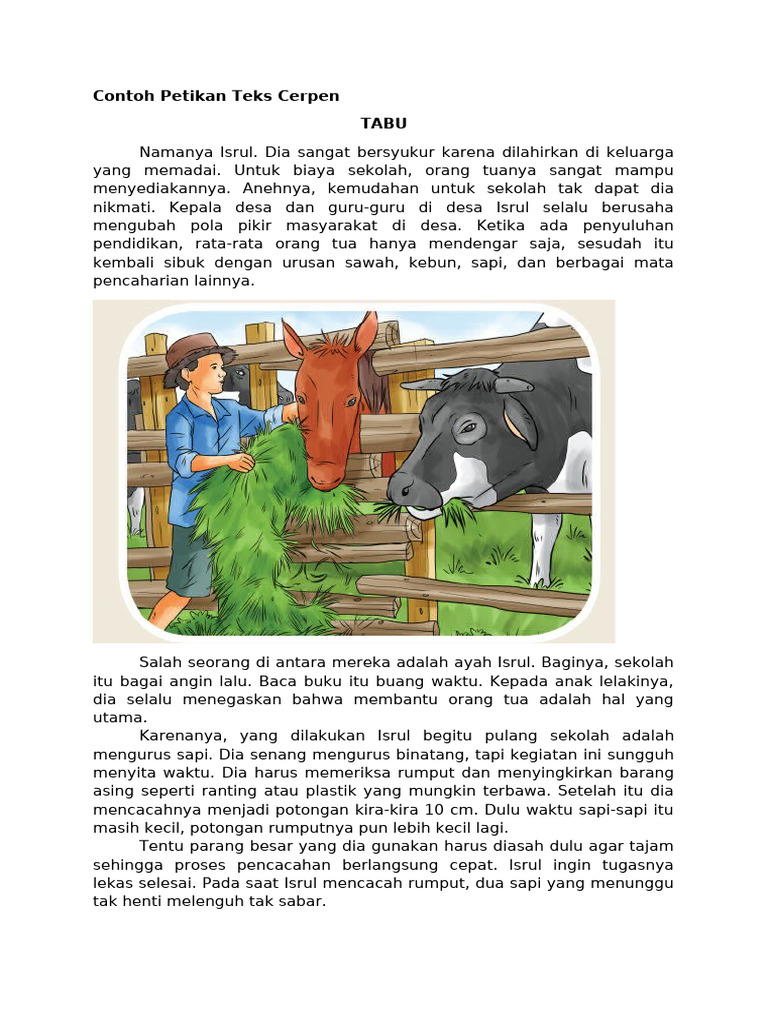 Contoh Petikan Teks Cerpen

TABU

Namanya Isrul. Dia sangat bersyukur karena dilahirkan di keluarga yang memadai. Untuk biaya sekolah, orang tuanya sangat mampu menyediakannya. Anehnya, kemudahan untuk sekolah tak dapat dia nikmati. Kepala desa dan guru-guru di desa Isrul selalu berusaha mengubah pola pikir masyarakat di desa. Ketika ada penyuluhan pendidikan, rata-rata orang tua hanya mendengar saja, sesudah itu kembali sibuk dengan urusan sawah, kebun, sapi, dan berbagai mata pencaharian lainnya.

Salah seorang di antara mereka adalah ayah Isrul. Baginya, sekolah itu bagai angin lalu. Baca buku itu buang waktu. Kepada anak lelakinya, dia selalu menegaskan bahwa membantu orang tua adalah hal yang utama.

Karenanya, yang dilakukan Isrul begitu pulang sekolah adalah mengurus sapi. Dia senang mengurus binatang, tapi kegiatan ini sungguh menyita waktu. Dia harus memeriksa rumput dan menyingkirkan barang asing seperti ranting atau plastik yang mungkin terbawa. Setelah itu dia mencacahnya menjadi potongan kira-kira 10 cm. Dulu waktu sapi-sapi itu masih kecil, potongan rumputnya pun lebih kecil lagi.

Tentu parang besar yang dia gunakan harus diasah dulu agar tajam sehingga proses pencacahan berlangsung cepat. Isrul ingin tugasnya lekas selesai. Pada saat Isrul mencacah rumput, dua sapi yang menunggu tak henti melenguh tak sabar.